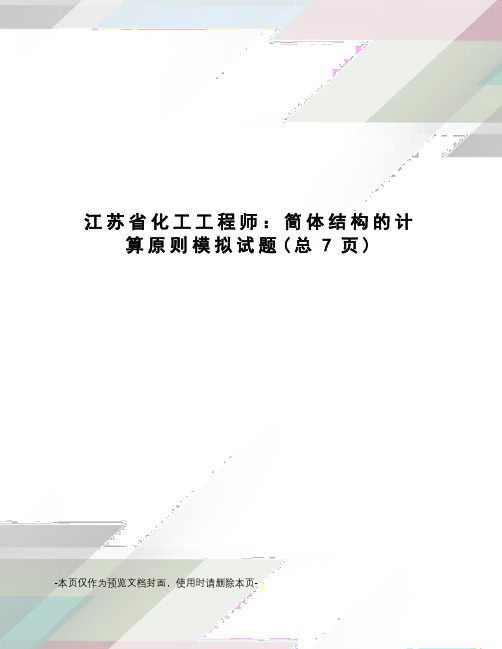 江苏省化工工程师：简体结构的计算原则模拟试题（总 7 页）

-本页仅作为预览文档封面，使用时请删除本页-